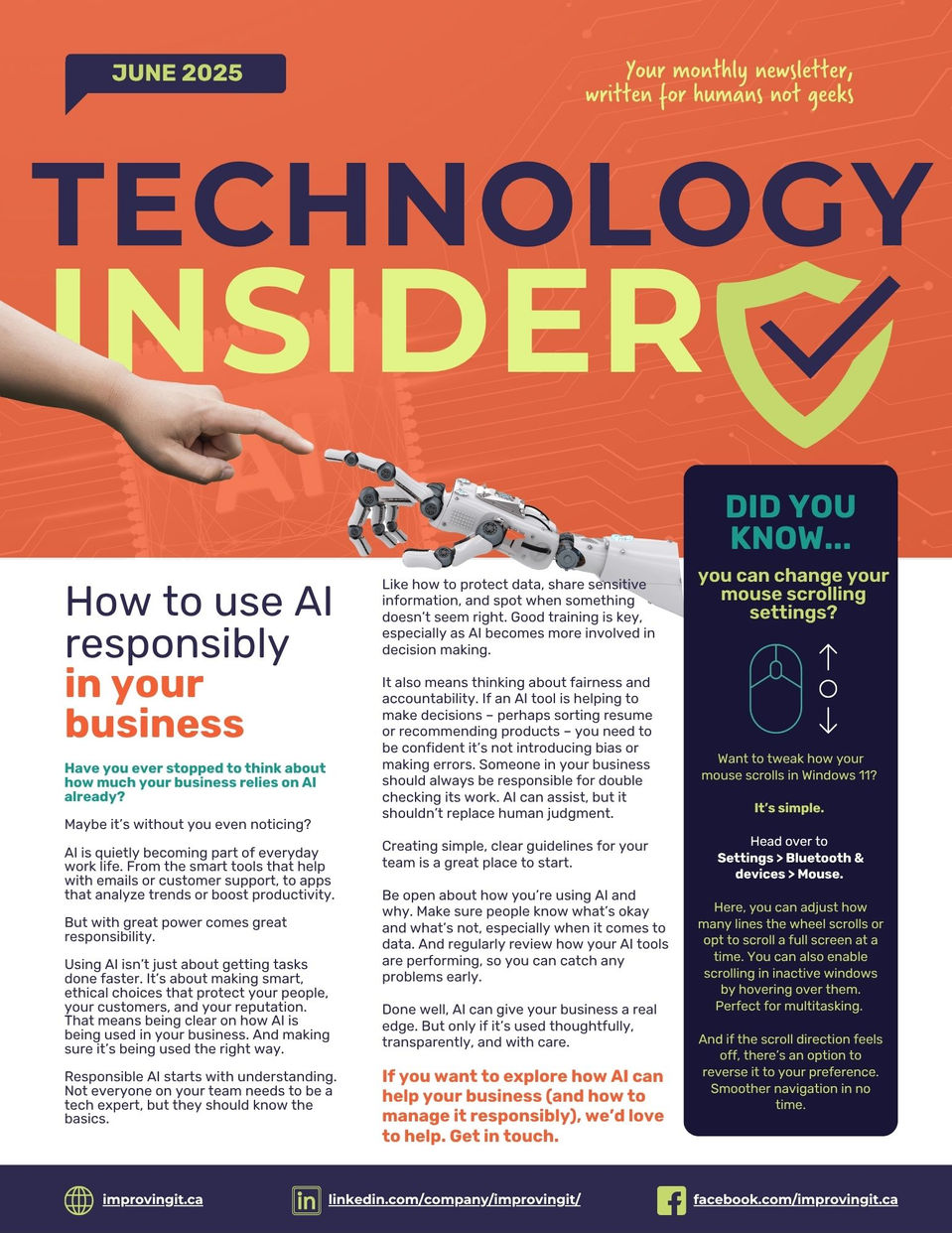 JUNE 2025

Your monthly newsletter, written for humans not geeks

TECHNOLOGY INSIDER

How to use AI responsibly in your business

Have you ever stopped to think about how much your business relies on AI already?

Maybe it's without you even noticing?

AI is quietly becoming part of everyday work life. From the smart tools that help with emails or customer support, to apps that analyze trends or boost productivity.

But with great power comes great responsibility.

Using AI isn't just about getting tasks done faster. It's about making smart, ethical choices that protect your people, your customers, and your reputation. That means being clear on how AI is being used in your business. And making sure it's being used the right way.

Responsible AI starts with understanding. Not everyone on your team needs to be a tech expert, but they should know the basics.

Like how to protect data, share sensitive information, and spot when something doesn't seem right. Good training is key, especially as AI becomes more involved in decision making.

It also means thinking about fairness and accountability. If an AI tool is helping to make decisions – perhaps sorting resume or recommending products – you need to be confident it's not introducing bias or making errors. Someone in your business should always be responsible for double checking its work. AI can assist, but it shouldn't replace human judgment.

Creating simple, clear guidelines for your team is a great place to start.

Be open about how you're using AI and why. Make sure people know what's okay and what's not, especially when it comes to data. And regularly review how your AI tools are performing, so you can catch any problems early.

Done well, AI can give your business a real edge. But only if it's used thoughtfully, transparently, and with care.

If you want to explore how AI can help your business (and how to manage it responsibly), we'd love to help. Get in touch.

DID YOU KNOW...

you can change your mouse scrolling settings?

Want to tweak how your mouse scrolls in Windows 11?

It's simple.

Head over to Settings > Bluetooth & devices > Mouse.

Here, you can adjust how many lines the wheel scrolls or opt to scroll a full screen at a time. You can also enable scrolling in inactive windows by hovering over them. Perfect for multitasking.

And if the scroll direction feels off, there's an option to reverse it to your preference. Smoother navigation in no time.

improvingit.ca linkedin.com/company/improvingit/ facebook.com/improvingit.ca